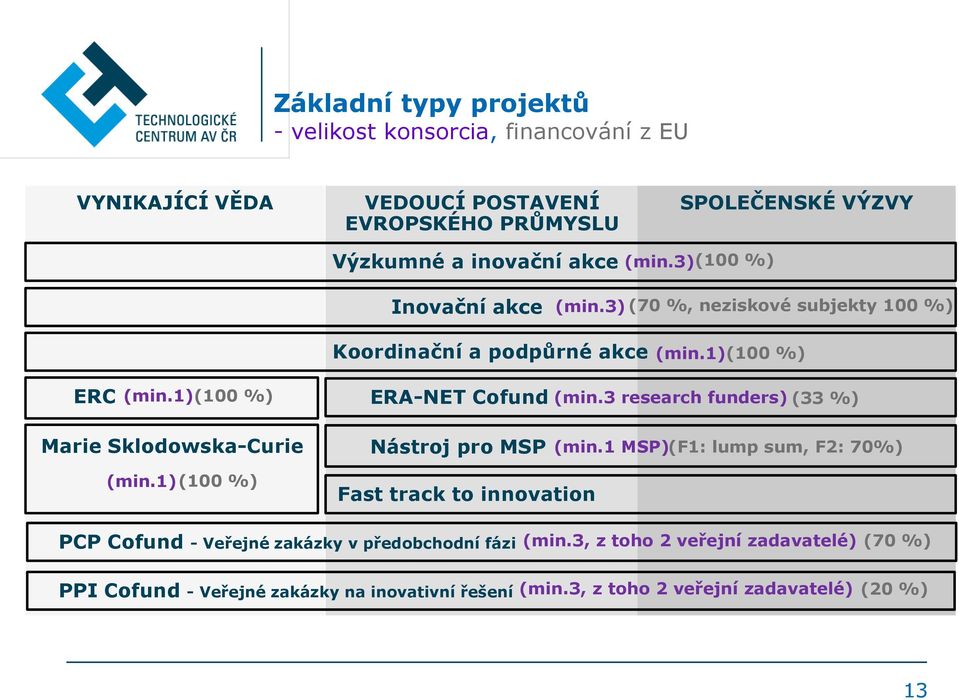 TECHNOLOGICKÉ CENTRUM AV ČR

Základní typy projektů
- velikost konsorcia, financování z EU

VYNIKAJÍCÍ VĚDA

VEDOUCÍ POSTAVENÍ EVROPSKÉHO PRŮMYSLU

SPOLEČENSKÉ VÝZVY

Výzkumné a inovační akce (min.3)(100 %)

Inovační akce (min.3)(70 %, neziskové subjekty 100 %)

Koordinační a podpůrné akce (min.1)(100 %)

ERC (min.1)(100 %)

ERA-NET Cofund (min.3 research funders) (33 %)

Marie Sklodowska-Curie (min.1)(100 %)

Nástroj pro MSP (min.1 MSP)(F1: lump sum, F2: 70%)

Fast track to innovation

PCP Cofund - Veřejné zakázky v předobchodní fázi (min.3, z toho 2 veřejní zadavatelé) (70 %)

PPI Cofund - Veřejné zakázky na inovativní řešení (min.3, z toho 2 veřejní zadavatelé) (20 %)

13